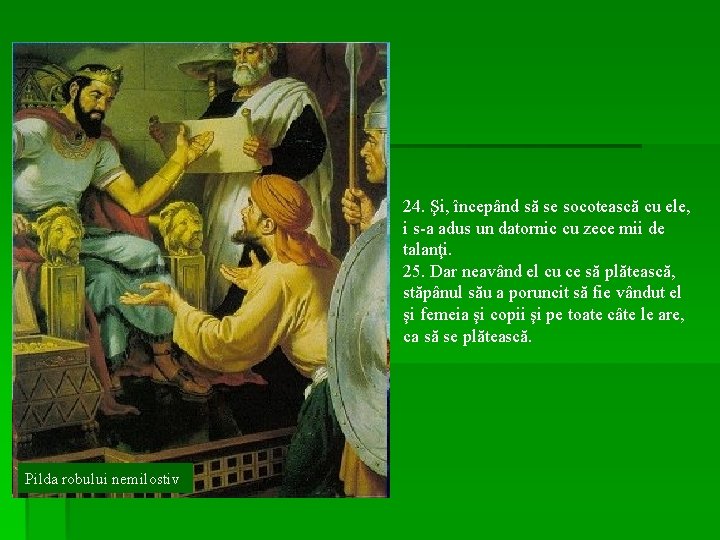 24. Şi, începând să se socotească cu ele, i s-a adus un datornic cu zece mii de talanţi.
25. Dar neavând el cu ce să plătească, stăpânul său a poruncit să fie vândut el şi femeia şi copii şi pe toate câte le are, ca să se plătească.

Pilda robului nemilostiv